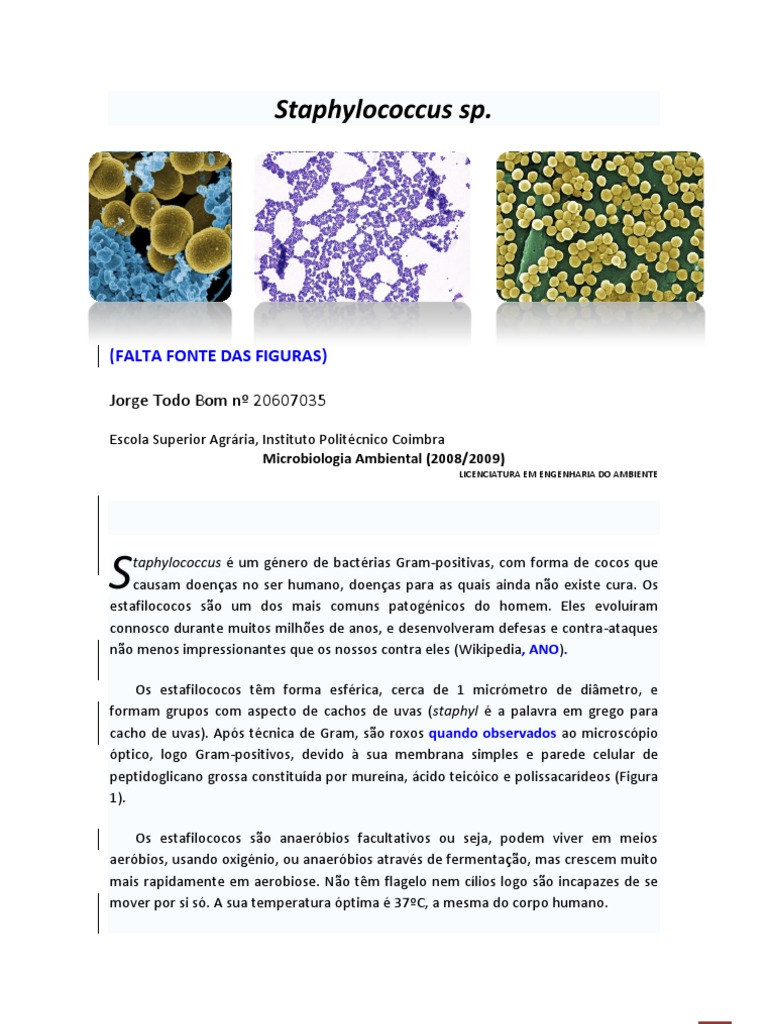 Staphylococcus sp.

(FALTA FONTE DAS FIGURAS)

Jorge Todo Bom nº 20607035

Escola Superior Agrária, Instituto Politécnico Coimbra
Microbiologia Ambiental (2008/2009)
LICENCIATURA EM ENGENHARIA DO AMBIENTE

Staphylococcus é um género de bactérias Gram-positivas, com forma de cocos que causam doenças no ser humano, doenças para as quais ainda não existe cura. Os estafilococos são um dos mais comuns patogénicos do homem. Eles evoluíram connosco durante muitos milhões de anos, e desenvolveram defesas e contra-ataques não menos impressionantes que os nossos contra eles (Wikipedia, ANO).

Os estafilococos têm forma esférica, cerca de 1 micrómetro de diâmetro, e formam grupos com aspecto de cachos de uvas (staphyl é a palavra em grego para cacho de uvas). Após técnica de Gram, são roxos quando observados ao microscópio óptico, logo Gram-positivos, devido à sua membrana simples e parede celular de peptidoglicano grossa constituída por mureína, ácido teicóico e polissacarídeos (Figura 1).

Os estafilococos são anaeróbios facultativos ou seja, podem viver em meios aeróbios, usando oxigénio, ou anaeróbios através de fermentação, mas crescem muito mais rapidamente em aerobiose. Não têm flagelo nem cílios logo são incapazes de se mover por si só. A sua temperatura óptima é 37ºC, a mesma do corpo humano.